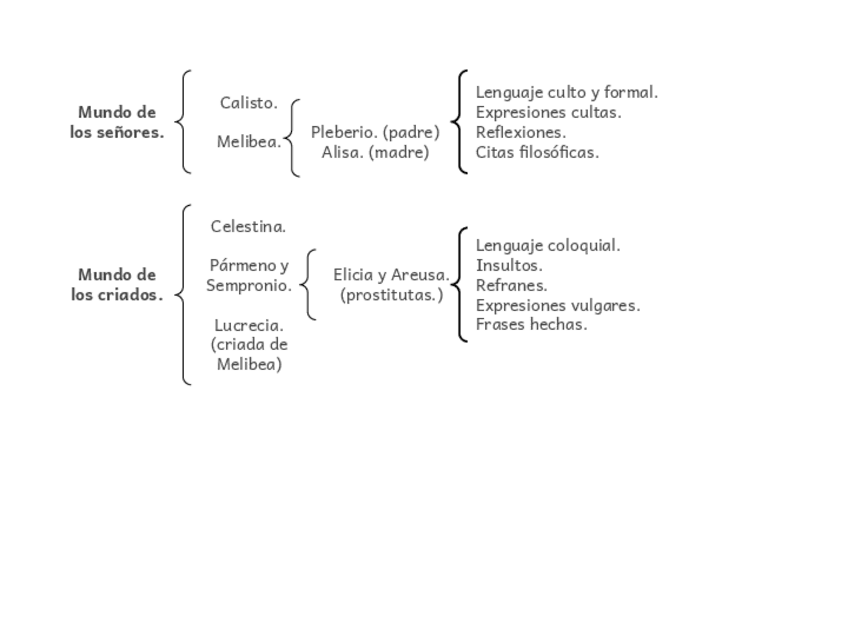 Mundo de los señores.

Calisto.

Melibea.

Pleberio. (padre)
Alisa. (madre)

Lenguaje culto y formal.
Expresiones cultas.
Reflexiones.
Citas filosóficas.

Mundo de los criados.

Celestina.

Pármeno y Sempronio.

Lucrecia. (criada de Melibea)

Elicia y Areusa. (prostitutas.)

Lenguaje coloquial.
Insultos.
Refranes.
Expresiones vulgares.
Frases hechas.